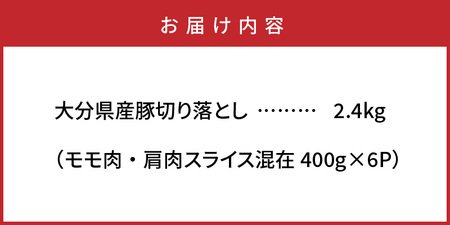 お届け内容

大分県産豚切り落とし ……… 2.4kg

（モモ肉・肩肉スライス混在 400g×6P）